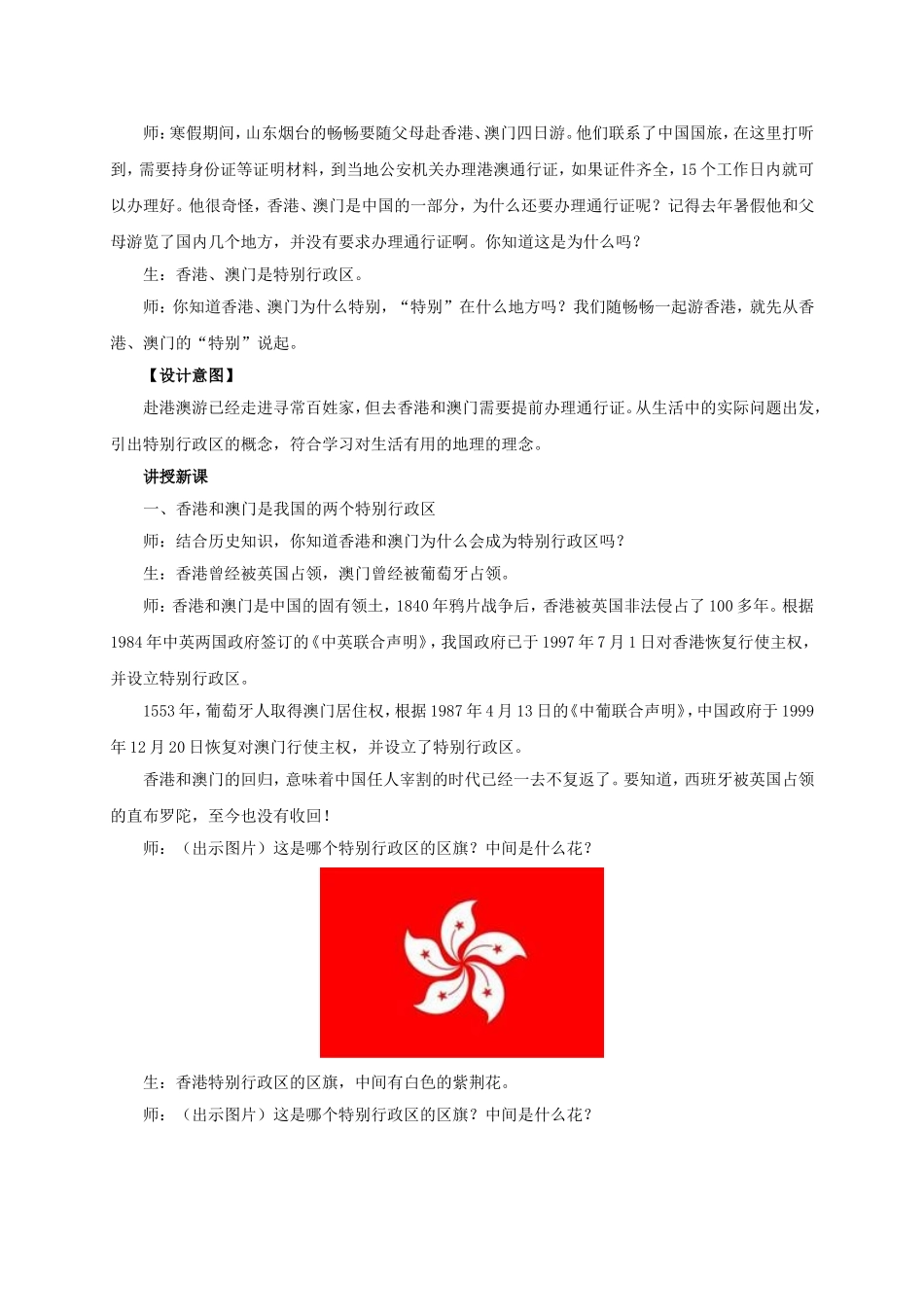 师：寒假期间，山东烟台的畅畅要随父母赴香港、澳门四日游。他们联系了中国国旅，在这里打听到，需要持身份证等证明材料，到当地公安机关办理港澳通行证，如果证件齐全，15个工作日内就可以办理好。他很奇怪，香港、澳门是中国的一部分，为什么还要办理通行证呢？记得去年暑假他和父母游览了国内几个地方，并没有要求办理通行证啊。你知道这是为什么吗？

生：香港、澳门是特别行政区。

师：你知道香港、澳门为什么特别，“特别”在什么地方吗？我们随畅畅一起游香港，就先从香港、澳门的“特别”说起。

【设计意图】

赴港澳游已经走进寻常百姓家，但去香港和澳门需要提前办理通行证。从生活中的实际问题出发，引出特别行政区的概念，符合学习对生活有用的地理的理念。

讲授新课

一、香港和澳门是我国的两个特别行政区

师：结合历史知识，你知道香港和澳门为什么会成为特别行政区吗？

生：香港曾经被英国占领，澳门曾经被葡萄牙占领。

师：香港和澳门是中国的固有领土，1840年鸦片战争后，香港被英国非法侵占了100多年。根据1984年中英两国政府签订的《中英联合声明》，我国政府已于1997年7月1日对香港恢复行使主权，并设立特别行政区。

1553年，葡萄牙人取得澳门居住权，根据1987年4月13日的《中葡联合声明》，中国政府于1999年12月20日恢复对澳门行使主权，并设立了特别行政区。

香港和澳门的回归，意味着中国任人宰割的时代已经一去不复返了。要知道，西班牙被英国占领的直布罗陀，至今也没有收回！

师：（出示图片）这是哪个特别行政区的区旗？中间是什么花？

生：香港特别行政区的区旗，中间有白色的紫荆花。

师：（出示图片）这是哪个特别行政区的区旗？中间是什么花？